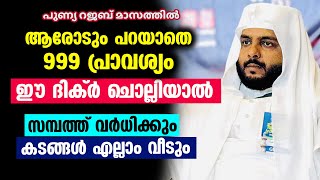 പുണ്യ റജബ് മാസത്തിൽ

ആരോടും പറയാതെ 999 പ്രാവശ്യം

ഈ ദിക്ർ ചൊല്ലിയാൽ

സമ്പത്ത് വർധിക്കും

കടങ്ങൾ എല്ലാം വീടും